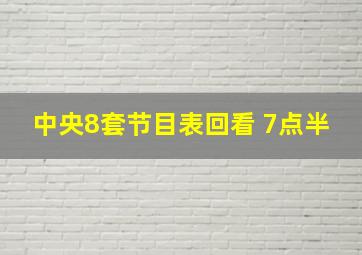 中央8套节目表回看 7点半